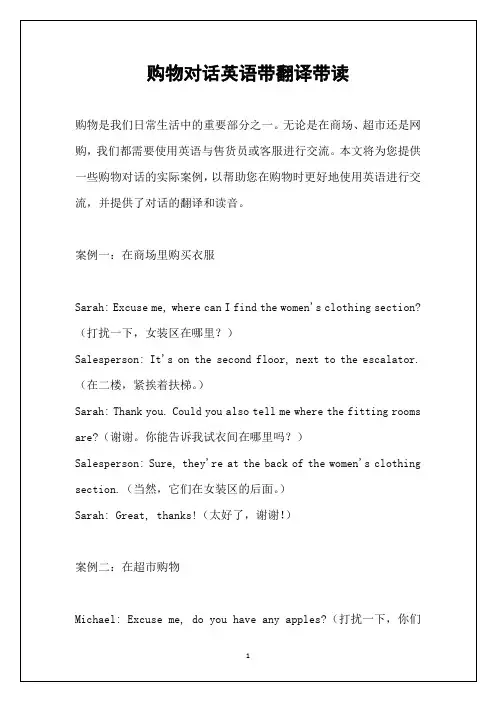 购物对话英语带翻译带读

购物是我们日常生活中的重要部分之一。无论是在商场、超市还是网购，我们都需要使用英语与售货员或客服进行交流。本文将为您提供一些购物对话的实际案例，以帮助您在购物时更好地使用英语进行交流，并提供了对话的翻译和读音。

案例一：在商场里购买衣服

Sarah: Excuse me, where can I find the women's clothing section?（打扰一下，女装区在哪里？）
Salesperson: It's on the second floor, next to the escalator.（在二楼，紧挨着扶梯。）
Sarah: Thank you. Could you also tell me where the fitting rooms are?（谢谢。你能告诉我试衣间在哪里吗？）
Salesperson: Sure, they're at the back of the women's clothing section.（当然，它们在女装区的后面。）
Sarah: Great, thanks!（太好了，谢谢!）

案例二：在超市购物

Michael: Excuse me, do you have any apples?（打扰一下，你们

1